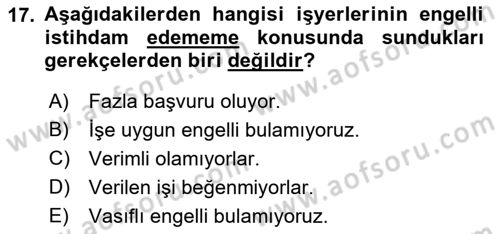 17. Aşağıdakilerden hangisi işyerlerinin engelli istihdam edememe konusunda sundukları gerekçelerden biri değildir?

A) Fazla başvuru oluyor.
B) İşe uygun engelli bulamıyoruz.
C) Verimli olamıyorlar.
D) Verilen işi beğenmiyorlar.
E) Vasıflı engelli bulamıyoruz.

www.aofsoru.com